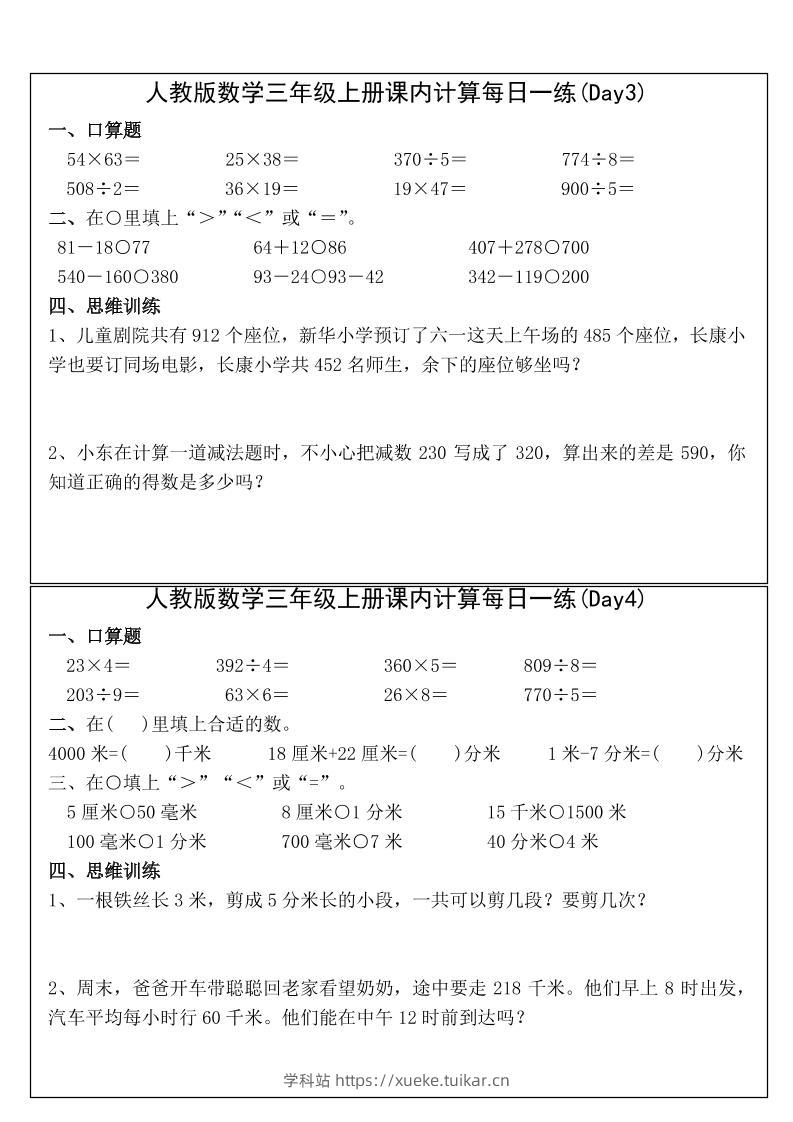 人教版数学三年级上册课内计算每日一练(Day3)

一、口算题

54×63＝　25×38＝　370÷5＝　774÷8＝

508÷2＝　36×19＝　19×47＝　900÷5＝

二、在○里填上“＞”“＜”或“＝”。

81－18○77　64＋12○86　407＋278○700

540－160○380　93－24○93－42　342－119○200

四、思维训练

1、儿童剧院共有 912 个座位，新华小学预订了六一这天上午场的 485 个座位，长康小学也要订同场电影，长康小学共 452 名师生，余下的座位够坐吗？

2、小东在计算一道减法题时，不小心把减数 230 写成了 320，算出来的差是 590，你知道正确的得数是多少吗？

人教版数学三年级上册课内计算每日一练(Day4)

一、口算题

23×4＝　392÷4＝　360×5＝　809÷8＝

203÷9＝　63×6＝　26×8＝　770÷5＝

二、在(　)里填上合适的数。

4000 米=(　　)千米　18 厘米+22 厘米=(　　)分米　1 米-7 分米=(　　)分米

三、在○填上“＞”“＜”或“=”。

5 厘米○50 毫米　8 厘米○1 分米　15 千米○1500 米

100 毫米○1 分米　700 毫米○7 米　40 分米○4 米

四、思维训练

1、一根铁丝长 3 米，剪成 5 分米长的小段，一共可以剪几段？要剪几次？

2、周末，爸爸开车带聪聪回老家看望奶奶，途中要走 218 千米。他们早上 8 时出发，汽车平均每小时行 60 千米。他们能在中午 12 时前到达吗？

学科站 https://xueke.tuikar.cn